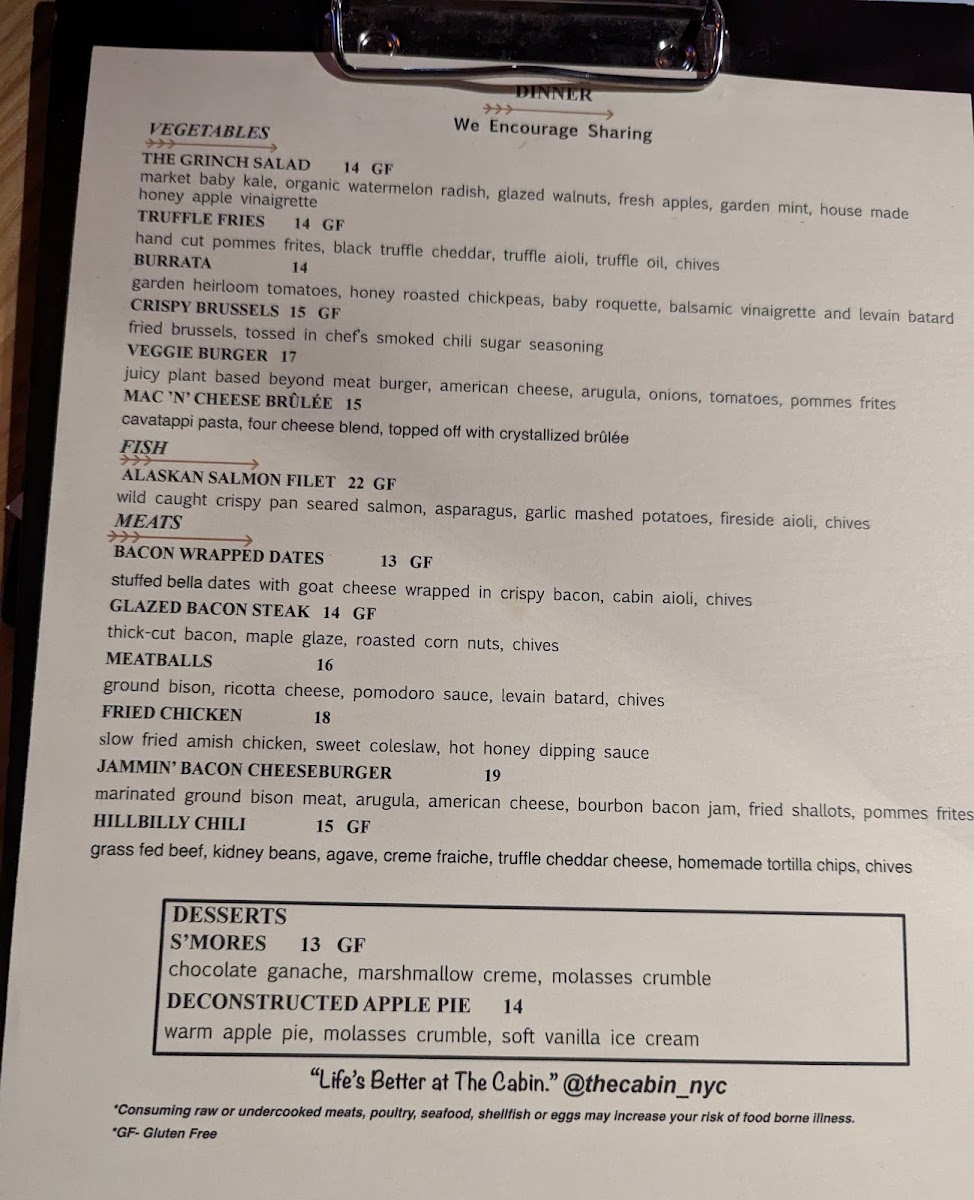 DINNER
We Encourage Sharing

VEGETABLES

THE GRINCH SALAD 14 GF
market baby kale, organic watermelon radish, glazed walnuts, fresh apples, garden mint, house made honey apple vinaigrette

TRUFFLE FRIES 14 GF
hand cut pommes frites, black truffle cheddar, truffle aioli, truffle oil, chives

BURRATA 14
garden heirloom tomatoes, honey roasted chickpeas, baby roquette, balsamic vinaigrette and levain batard

CRISPY BRUSSELS 15 GF
fried brussels, tossed in chef's smoked chili sugar seasoning

VEGGIE BURGER 17
juicy plant based beyond meat burger, american cheese, arugula, onions, tomatoes, pommes frites

MAC 'N' CHEESE BRÛLÉE 15
cavatappi pasta, four cheese blend, topped off with crystallized brûlée

FISH

ALASKAN SALMON FILET 22 GF
wild caught crispy pan seared salmon, asparagus, garlic mashed potatoes, fireside aioli, chives

MEATS

BACON WRAPPED DATES 13 GF
stuffed bella dates with goat cheese wrapped in crispy bacon, cabin aioli, chives

GLAZED BACON STEAK 14 GF
thick-cut bacon, maple glaze, roasted corn nuts, chives

MEATBALLS 16
ground bison, ricotta cheese, pomodoro sauce, levain batard, chives

FRIED CHICKEN 18
slow fried amish chicken, sweet coleslaw, hot honey dipping sauce

JAMMIN' BACON CHEESEBURGER 19
marinated ground bison meat, arugula, american cheese, bourbon bacon jam, fried shallots, pommes frites

HILLBILLY CHILI 15 GF
grass fed beef, kidney beans, agave, creme fraiche, truffle cheddar cheese, homemade tortilla chips, chives

DESSERTS
S'MORES 13 GF
chocolate ganache, marshmallow creme, molasses crumble
DECONSTRUCTED APPLE PIE 14
warm apple pie, molasses crumble, soft vanilla ice cream

"Life's Better at The Cabin." @thecabin_nyc

*Consuming raw or undercooked meats, poultry, seafood, shellfish or eggs may increase your risk of food borne illness.
*GF- Gluten Free